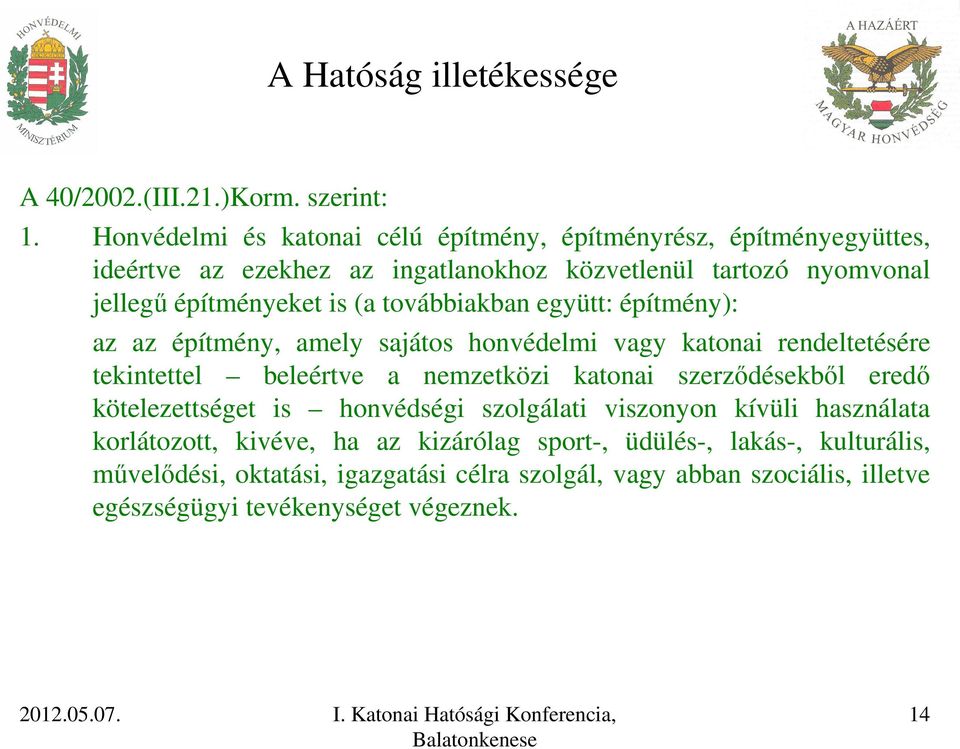 HONVÉDELMI MINISZTÉRIUM

A Hatóság illetékessége

A HAZÁÉRT
MAGYAR HONVÉDSÉG

A 40/2002.(III.21.)Korm. szerint:

1. Honvédelmi és katonai célú építmény, építményrész, építményegyüttes, ideértve az ezekhez az ingatlanokhoz közvetlenül tartozó nyomvonal jellegű építményeket is (a továbbiakban együtt: építmény):

az az építmény, amely sajátos honvédelmi vagy katonai rendeltetésére tekintettel – beleértve a nemzetközi katonai szerződésekből eredő kötelezettséget is – honvédségi szolgálati viszonyon kívüli használata korlátozott, kivéve, ha az kizárólag sport-, üdülés-, lakás-, kulturális, művelődési, oktatási, igazgatási célra szolgál, vagy abban szociális, illetve egészségügyi tevékenységet végeznek.

2012.05.07.

I. Katonai Hatósági Konferencia, Balatonkenese

14